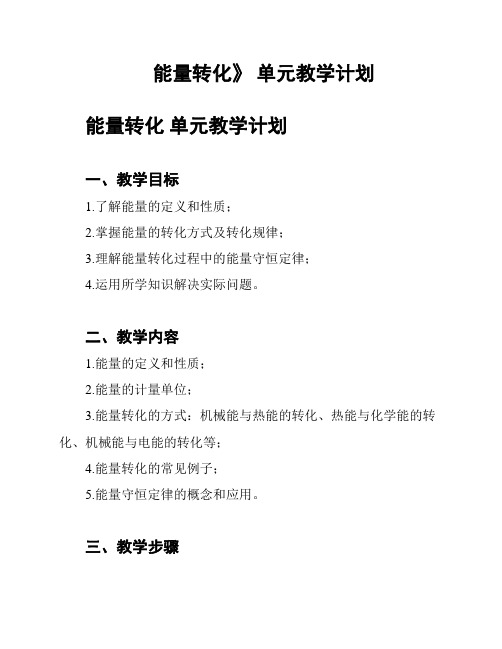 能量转化》 单元教学计划

能量转化 单元教学计划

一、教学目标

1.了解能量的定义和性质；

2.掌握能量的转化方式及转化规律；

3.理解能量转化过程中的能量守恒定律；

4.运用所学知识解决实际问题。

二、教学内容

1.能量的定义和性质；

2.能量的计量单位；

3.能量转化的方式：机械能与热能的转化、热能与化学能的转化、机械能与电能的转化等；

4.能量转化的常见例子；

5.能量守恒定律的概念和应用。

三、教学步骤